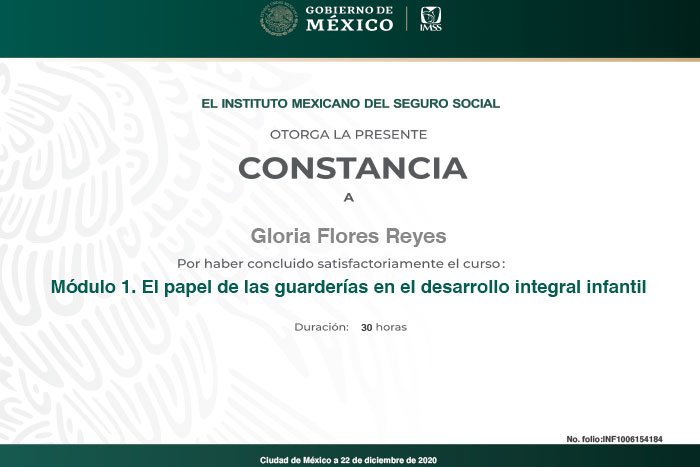 GOBIERNO DE
MÉXICO

IMSS

EL INSTITUTO MEXICANO DEL SEGURO SOCIAL

OTORGA LA PRESENTE

CONSTANCIA

A

Gloria Flores Reyes

Por haber concluido satisfactoriamente el curso:

Módulo 1. El papel de las guarderías en el desarrollo integral infantil

Duración: 30 horas

No. folio:INF1006154184

Ciudad de México a 22 de diciembre de 2020